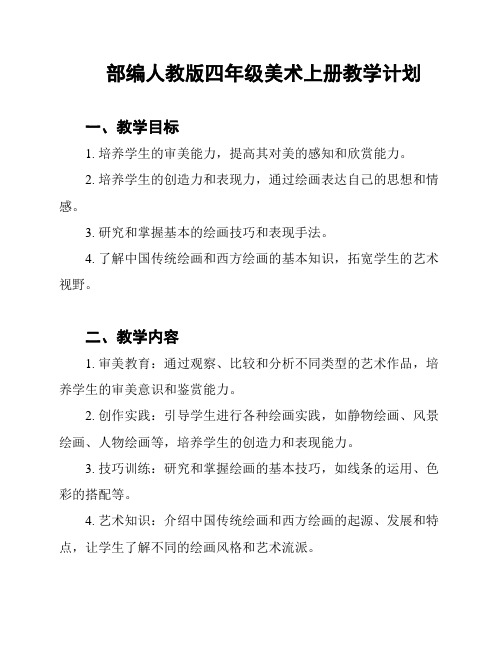 部编人教版四年级美术上册教学计划

一、教学目标

1. 培养学生的审美能力，提高其对美的感知和欣赏能力。

2. 培养学生的创造力和表现力，通过绘画表达自己的思想和情感。

3. 研究和掌握基本的绘画技巧和表现手法。

4. 了解中国传统绘画和西方绘画的基本知识，拓宽学生的艺术视野。

二、教学内容

1. 审美教育：通过观察、比较和分析不同类型的艺术作品，培养学生的审美意识和鉴赏能力。

2. 创作实践：引导学生进行各种绘画实践，如静物绘画、风景绘画、人物绘画等，培养学生的创造力和表现能力。

3. 技巧训练：研究和掌握绘画的基本技巧，如线条的运用、色彩的搭配等。

4. 艺术知识：介绍中国传统绘画和西方绘画的起源、发展和特点，让学生了解不同的绘画风格和艺术流派。